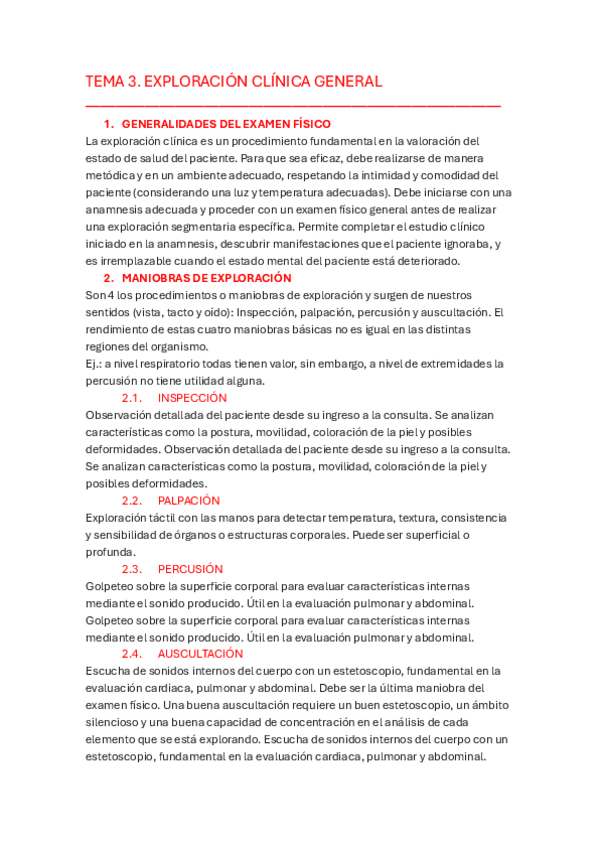 TEMA 3. EXPLORACIÓN CLÍNICA GENERAL

1. GENERALIDADES DEL EXAMEN FÍSICO

La exploración clínica es un procedimiento fundamental en la valoración del estado de salud del paciente. Para que sea eficaz, debe realizarse de manera metódica y en un ambiente adecuado, respetando la intimidad y comodidad del paciente (considerando una luz y temperatura adecuadas). Debe iniciarse con una anamnesis adecuada y proceder con un examen físico general antes de realizar una exploración segmentaria específica. Permite completar el estudio clínico iniciado en la anamnesis, descubrir manifestaciones que el paciente ignoraba, y es irremplazable cuando el estado mental del paciente está deteriorado.

2. MANIOBRAS DE EXPLORACIÓN

Son 4 los procedimientos o maniobras de exploración y surgen de nuestros sentidos (vista, tacto y oído): Inspección, palpación, percusión y auscultación. El rendimiento de estas cuatro maniobras básicas no es igual en las distintas regiones del organismo.
Ej.: a nivel respiratorio todas tienen valor, sin embargo, a nivel de extremidades la percusión no tiene utilidad alguna.

2.1. INSPECCIÓN

Observación detallada del paciente desde su ingreso a la consulta. Se analizan características como la postura, movilidad, coloración de la piel y posibles deformidades. Observación detallada del paciente desde su ingreso a la consulta. Se analizan características como la postura, movilidad, coloración de la piel y posibles deformidades.

2.2. PALPACIÓN

Exploración táctil con las manos para detectar temperatura, textura, consistencia y sensibilidad de órganos o estructuras corporales. Puede ser superficial o profunda.

2.3. PERCUSIÓN

Golpeteo sobre la superficie corporal para evaluar características internas mediante el sonido producido. Útil en la evaluación pulmonar y abdominal. Golpeteo sobre la superficie corporal para evaluar características internas mediante el sonido producido. Útil en la evaluación pulmonar y abdominal.

2.4. AUSCULTACIÓN

Escucha de sonidos internos del cuerpo con un estetoscopio, fundamental en la evaluación cardiaca, pulmonar y abdominal. Debe ser la última maniobra del examen físico. Una buena auscultación requiere un buen estetoscopio, un ámbito silencioso y una buena capacidad de concentración en el análisis de cada elemento que se está explorando. Escucha de sonidos internos del cuerpo con un estetoscopio, fundamental en la evaluación cardiaca, pulmonar y abdominal.